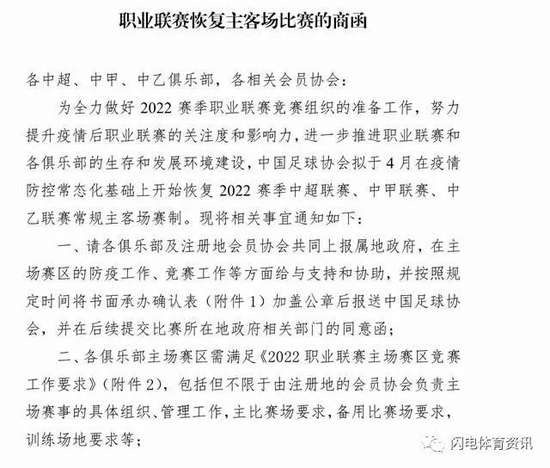 职业联赛恢复主客场比赛的商函

各中超、中甲、中乙俱乐部，各相关会员协会：

为全力做好2022赛季职业联赛竞赛组织的准备工作，努力提升疫情后职业联赛的关注度和影响力，进一步推进职业联赛和各俱乐部的生存和发展环境建设，中国足球协会拟于4月在疫情防控常态化基础上开始恢复2022赛季中超联赛、中甲联赛、中乙联赛常规主客场赛制。现将相关事宜通知如下：

一、请各俱乐部及注册地会员协会共同上报属地政府，在主场赛区的防疫工作、竞赛工作等方面给与支持和协助，并按照规定时间将书面承办确认表（附件1）加盖公章后报送中国足球协会，并在后续提交比赛所在地政府相关部门的同意函；

二、各俱乐部主场赛区需满足《2022职业联赛主场赛区竞赛工作要求》（附件2），包括但不限于由注册地的会员协会负责主场赛事的具体组织、管理工作，主比赛场要求，备用比赛场要求，训练场地要求等；

闪电体育资讯